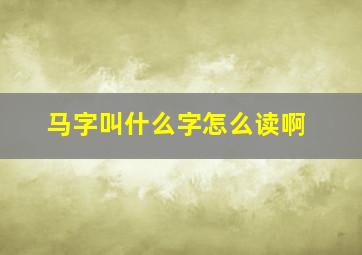 马字叫什么字怎么读啊